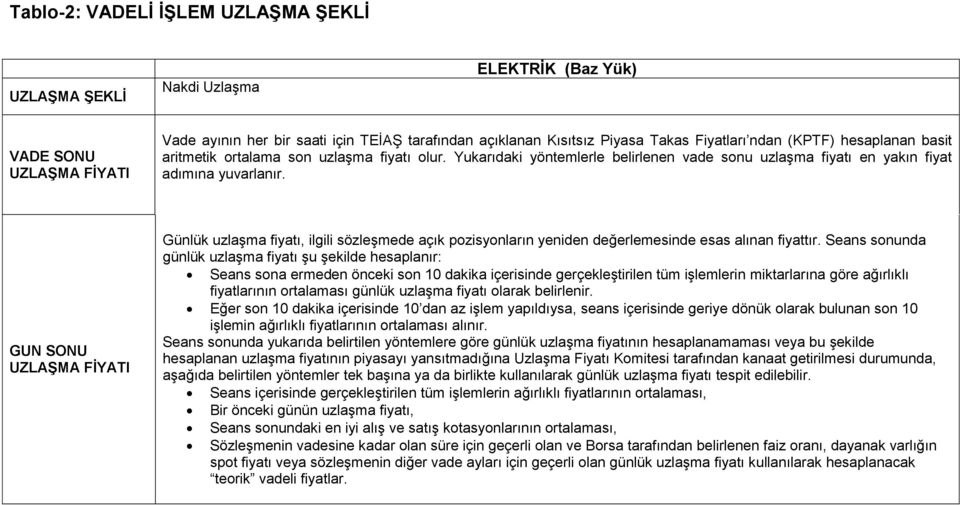 Tablo-2: VADELİ İŞLEM UZLAŞMA ŞEKLİ

| | ELEKTRİK (Baz Yük) |
|---|---|
| UZLAŞMA ŞEKLİ | Nakdi Uzlaşma |
| VADE SONU UZLAŞMA FİYATI | Vade ayının her bir saati için TEİAŞ tarafından açıklanan Kısıtsız Piyasa Takas Fiyatları'ndan (KPTF) hesaplanan basit aritmetik ortalama son uzlaşma fiyatı olur. Yukarıdaki yöntemlerle belirlenen vade sonu uzlaşma fiyatı en yakın fiyat adımına yuvarlanır. |
| GUN SONU UZLAŞMA FİYATI | Günlük uzlaşma fiyatı, ilgili sözleşmede açık pozisyonların yeniden değerlemesinde esas alınan fiyattır. Seans sonunda günlük uzlaşma fiyatı şu şekilde hesaplanır: • Seans sona ermeden önceki son 10 dakika içerisinde gerçekleştirilen tüm işlemlerin miktarlarına göre ağırlıklı fiyatlarının ortalaması günlük uzlaşma fiyatı olarak belirlenir. • Eğer son 10 dakika içerisinde 10'dan az işlem yapıldıysa, seans içerisinde geriye dönük olarak bulunan son 10 işlemin ağırlıklı fiyatlarının ortalaması alınır. Seans sonunda yukarıda belirtilen yöntemlere göre günlük uzlaşma fiyatının hesaplanamaması veya bu şekilde hesaplanan uzlaşma fiyatının piyasayı yansıtmadığına Uzlaşma Fiyatı Komitesi tarafından kanaat getirilmesi durumunda, aşağıda belirtilen yöntemler tek başına ya da birlikte kullanılarak günlük uzlaşma fiyatı tespit edilebilir. • Seans içerisinde gerçekleştirilen tüm işlemlerin ağırlıklı fiyatlarının ortalaması, • Bir önceki günün uzlaşma fiyatı, • Seans sonundaki en iyi alış ve satış kotasyonlarının ortalaması, • Sözleşmenin vadesine kadar olan süre için geçerli olan ve Borsa tarafından belirlenen faiz oranı, dayanak varlığın spot fiyatı veya sözleşmenin diğer vade ayları için geçerli olan günlük uzlaşma fiyatı kullanılarak hesaplanacak "teorik" vadeli fiyatlar. |